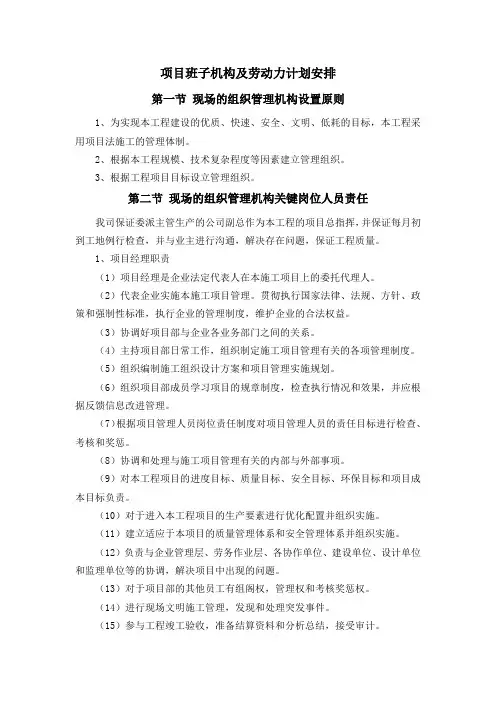 项目班子机构及劳动力计划安排

第一节 现场的组织管理机构设置原则

1、为实现本工程建设的优质、快速、安全、文明、低耗的目标，本工程采用项目法施工的管理体制。

2、根据本工程规模、技术复杂程度等因素建立管理组织。

3、根据工程项目目标设立管理组织。

第二节 现场的组织管理机构关键岗位人员责任

我司保证委派主管生产的公司副总作为本工程的项目总指挥，并保证每月初到工地例行检查，并与业主进行沟通，解决存在问题，保证工程质量。

1、项目经理职责

（1）项目经理是企业法定代表人在本施工项目上的委托代理人。

（2）代表企业实施本施工项目管理。贯彻执行国家法律、法规、方针、政策和强制性标准，执行企业的管理制度，维护企业的合法权益。

（3）协调好项目部与企业各业务部门之间的关系。

（4）主持项目部日常工作，组织制定施工项目管理有关的各项管理制度。

（5）组织编制施工组织设计方案和项目管理实施规划。

（6）组织项目部成员学习项目的规章制度，检查执行情况和效果，并应根据反馈信息改进管理。

（7）根据项目管理人员岗位责任制度对项目管理人员的责任目标进行检查、考核和奖惩。

（8）协调和处理与施工项目管理有关的内部与外部事项。

（9）对本工程项目的进度目标、质量目标、安全目标、环保目标和项目成本目标负责。

（10）对于进入本工程项目的生产要素进行优化配置并组织实施。

（11）建立适应于本项目的质量管理体系和安全管理体系并组织实施。

（12）负责与企业管理层、劳务作业层、各协作单位、建设单位、设计单位和监理单位等的协调，解决项目中出现的问题。

（13）对于项目部的其他员工有组阁权，管理权和考核奖惩权。

（14）进行现场文明施工管理，发现和处理突发事件。

（15）参与工程竣工验收，准备结算资料和分析总结，接受审计。